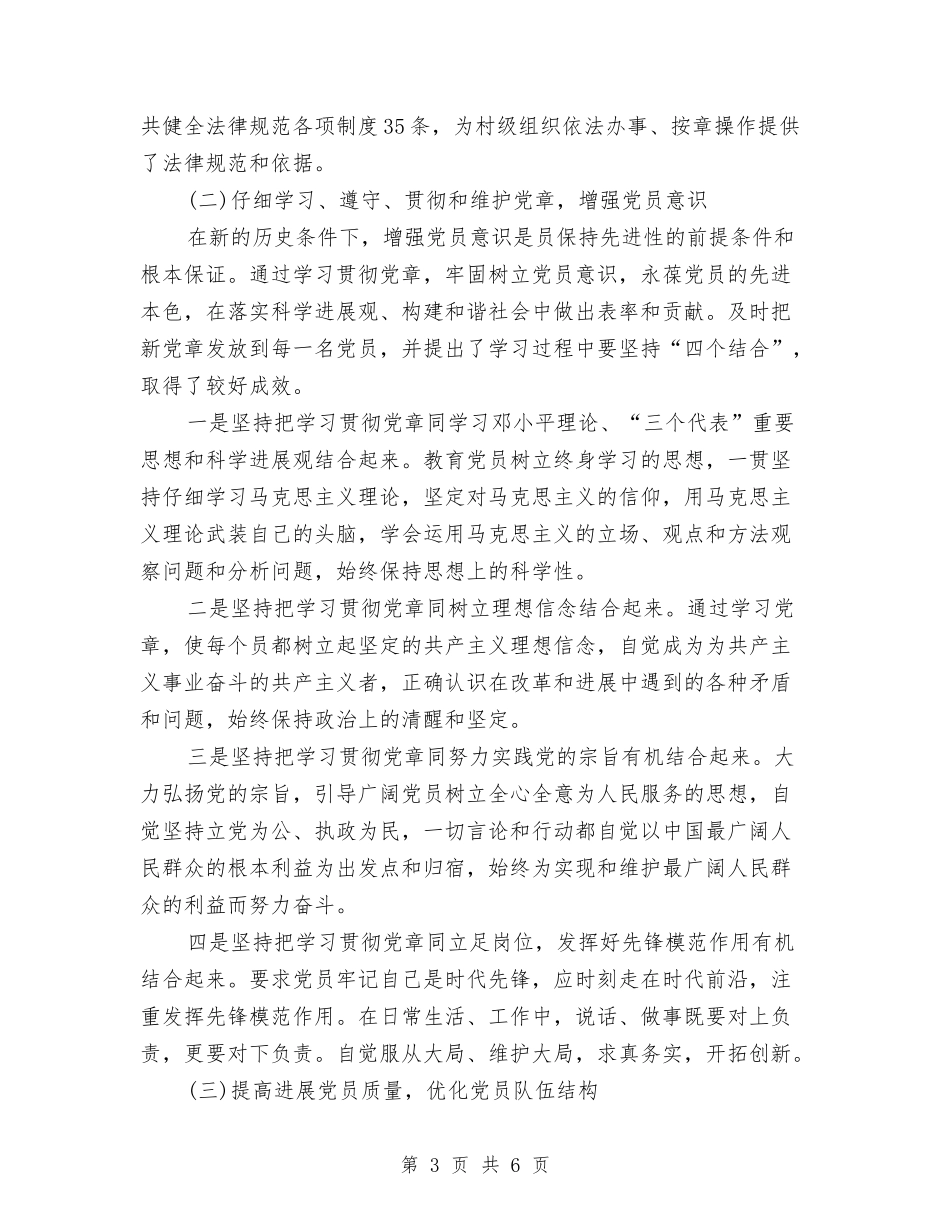 共健全法律规范各项制度35条，为村级组织依法办事、按章操作提供了法律规范和依据。

(二)仔细学习、遵守、贯彻和维护党章，增强党员意识

在新的历史条件下，增强党员意识是员保持先进性的前提条件和根本保证。通过学习贯彻党章，牢固树立党员意识，永葆党员的先进本色，在落实科学进展观、构建和谐社会中做出表率和贡献。及时把新党章发放到每一名党员，并提出了学习过程中要坚持“四个结合”，取得了较好成效。

一是坚持把学习贯彻党章同学习邓小平理论、“三个代表”重要思想和科学进展观结合起来。教育党员树立终身学习的思想，一贯坚持仔细学习马克思主义理论，坚定对马克思主义的信仰，用马克思主义理论武装自己的头脑，学会运用马克思主义的立场、观点和方法观察问题和分析问题，始终保持思想上的科学性。

二是坚持把学习贯彻党章同树立理想信念结合起来。通过学习党章，使每个员都树立起坚定的共产主义理想信念，自觉成为为共产主义事业奋斗的共产主义者，正确认识在改革和进展中遇到的各种矛盾和问题，始终保持政治上的清醒和坚定。

三是坚持把学习贯彻党章同努力实践党的宗旨有机结合起来。大力弘扬党的宗旨，引导广阔党员树立全心全意为人民服务的思想，自觉坚持立党为公、执政为民，一切言论和行动都自觉以中国最广阔人民群众的根本利益为出发点和归宿，始终为实现和维护最广阔人民群众的利益而努力奋斗。

四是坚持把学习贯彻党章同立足岗位，发挥好先锋模范作用有机结合起来。要求党员牢记自己是时代先锋，应时刻走在时代前沿，注重发挥先锋模范作用。在日常生活、工作中，说话、做事既要对上负责，更要对下负责。自觉服从大局、维护大局，求真务实，开拓创新。

(三)提高进展党员质量，优化党员队伍结构

第 3 页 共 6 页